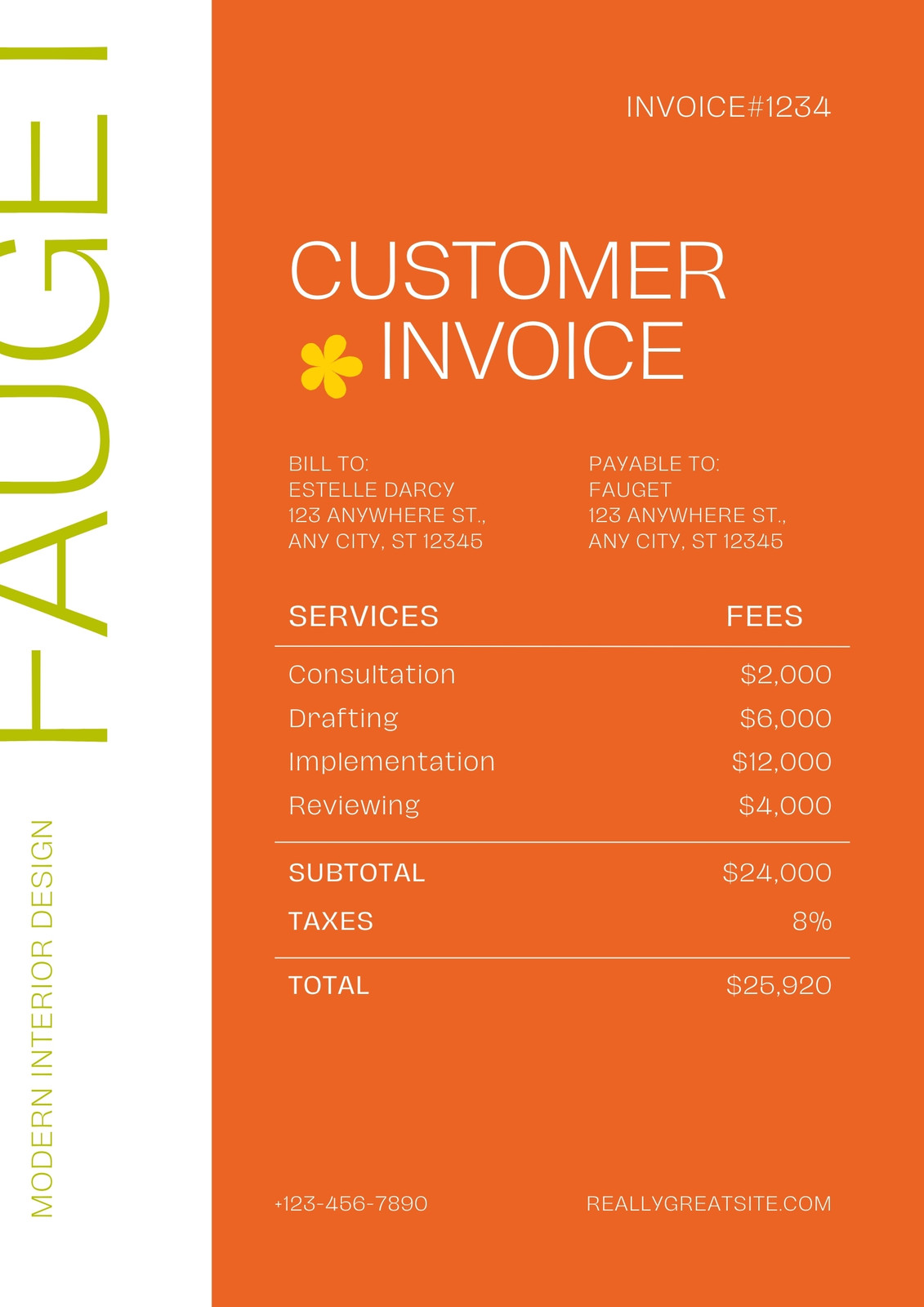 FAUGET

MODERN INTERIOR DESIGN

INVOICE#1234

CUSTOMER INVOICE

BILL TO:
ESTELLE DARCY
123 ANYWHERE ST.,
ANY CITY, ST 12345

PAYABLE TO:
FAUGET
123 ANYWHERE ST.,
ANY CITY, ST 12345

| SERVICES | FEES |
|---|---|
| Consultation | $2,000 |
| Drafting | $6,000 |
| Implementation | $12,000 |
| Reviewing | $4,000 |
| SUBTOTAL | $24,000 |
| TAXES | 8% |
| TOTAL | $25,920 |

+123-456-7890

REALLYGREATSITE.COM